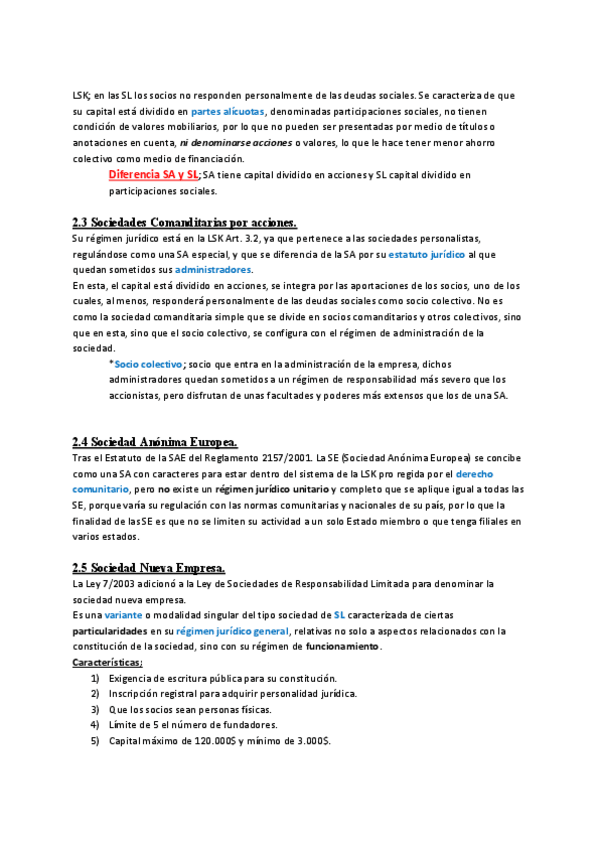 LSK; en las SL los socios no responden personalmente de las deudas sociales. Se caracteriza de que su capital está dividido en partes alícuotas, denominadas participaciones sociales, no tienen condición de valores mobiliarios, por lo que no pueden ser presentadas por medio de títulos o anotaciones en cuenta, ni denominarse acciones o valores, lo que le hace tener menor ahorro colectivo como medio de financiación.

Diferencia SA y SL; SA tiene capital dividido en acciones y SL capital dividido en participaciones sociales.

2.3 Sociedades Comanditarias por acciones.

Su régimen jurídico está en la LSK Art. 3.2, ya que pertenece a las sociedades personalistas, regulándose como una SA especial, y que se diferencia de la SA por su estatuto jurídico al que quedan sometidos sus administradores.

En esta, el capital está dividido en acciones, se integra por las aportaciones de los socios, uno de los cuales, al menos, responderá personalmente de las deudas sociales como socio colectivo. No es como la sociedad comanditaria simple que se divide en socios comanditarios y otros colectivos, sino que en esta, sino que el socio colectivo, se configura con el régimen de administración de la sociedad.

*Socio colectivo; socio que entra en la administración de la empresa, dichos administradores quedan sometidos a un régimen de responsabilidad más severo que los accionistas, pero disfrutan de unas facultades y poderes más extensos que los de una SA.

2.4 Sociedad Anónima Europea.

Tras el Estatuto de la SAE del Reglamento 2157/2001. La SE (Sociedad Anónima Europea) se concibe como una SA con caracteres para estar dentro del sistema de la LSK pro regida por el derecho comunitario, pero no existe un régimen jurídico unitario y completo que se aplique igual a todas las SE, porque varía su regulación con las normas comunitarias y nacionales de su país, por lo que la finalidad de las SE es que no se limiten su actividad a un solo Estado miembro o que tenga filiales en varios estados.

2.5 Sociedad Nueva Empresa.

La Ley 7/2003 adicionó a la Ley de Sociedades de Responsabilidad Limitada para denominar la sociedad nueva empresa.

Es una variante o modalidad singular del tipo sociedad de SL caracterizada de ciertas particularidades en su régimen jurídico general, relativas no solo a aspectos relacionados con la constitución de la sociedad, sino con su régimen de funcionamiento.

Características;
1) Exigencia de escritura pública para su constitución.
2) Inscripción registral para adquirir personalidad jurídica.
3) Que los socios sean personas físicas.
4) Límite de 5 el número de fundadores.
5) Capital máximo de 120.000$ y mínimo de 3.000$.